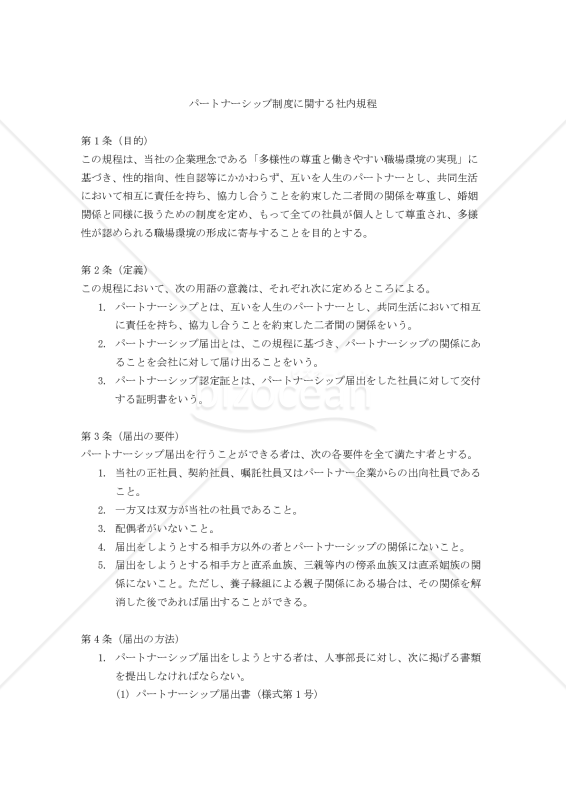 パートナーシップ制度に関する社内規程

第１条（目的）
この規程は、当社の企業理念である「多様性の尊重と働きやすい職場環境の実現」に基づき、性的指向、性自認等にかかわらず、互いを人生のパートナーとし、共同生活において相互に責任を持ち、協力し合うことを約束した二者間の関係を尊重し、婚姻関係と同様に扱うための制度を定め、もって全ての社員が個人として尊重され、多様性が認められる職場環境の形成に寄与することを目的とする。

第２条（定義）
この規程において、次の用語の意義は、それぞれ次に定めるところによる。
1. パートナーシップとは、互いを人生のパートナーとし、共同生活において相互に責任を持ち、協力し合うことを約束した二者間の関係をいう。
2. パートナーシップ届出とは、この規程に基づき、パートナーシップの関係にあることを会社に対して届け出ることをいう。
3. パートナーシップ認定証とは、パートナーシップ届出をした社員に対して交付する証明書をいう。

bizocean

第３条（届出の要件）
パートナーシップ届出を行うことができる者は、次の各要件を全て満たす者とする。
1. 当社の正社員、契約社員、嘱託社員又はパートナー企業からの出向社員であること。
2. 一方又は双方が当社の社員であること。
3. 配偶者がいないこと。
4. 届出をしようとする相手方以外の者とパートナーシップの関係にないこと。
5. 届出をしようとする相手方と直系血族、三親等内の傍系血族又は直系姻族の関係にないこと。ただし、養子縁組による親子関係にある場合は、その関係を解消した後であれば届出することができる。

第４条（届出の方法）
1. パートナーシップ届出をしようとする者は、人事部長に対し、次に掲げる書類を提出しなければならない。
(1) パートナーシップ届出書（様式第１号）